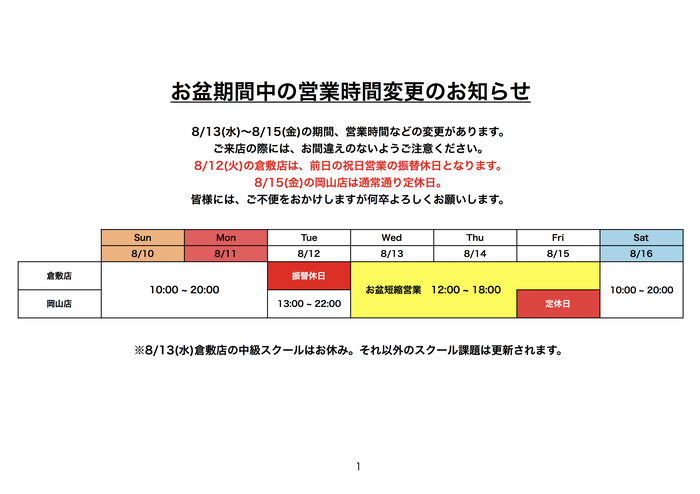 お盆期間中の営業時間変更のお知らせ

8/13(水)〜8/15(金)の期間、営業時間などの変更があります。
ご来店の際には、お間違えのないようご注意ください。
8/12(火)の倉敷店は、前日の祝日営業の振替休日となります。
8/15(金)の岡山店は通常通り定休日。
皆様には、ご不便をおかけしますが何卒よろしくお願いします。

|  | Sun | Mon | Tue | Wed | Thu | Fri | Sat |
|---|---|---|---|---|---|---|---|
|  | 8/10 | 8/11 | 8/12 | 8/13 | 8/14 | 8/15 | 8/16 |
| 倉敷店 | 10:00 ~ 20:00 |  | 振替休日 | お盆短縮営業　12:00 ~ 18:00 |  |  | 10:00 ~ 20:00 |
| 岡山店 |  |  | 13:00 ~ 22:00 |  |  | 定休日 |  |

※8/13(水)倉敷店の中級スクールはお休み。それ以外のスクール課題は更新されます。

1